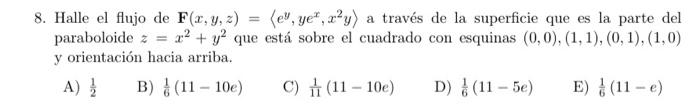 8. Halle el flujo de $\mathbf{F}(x, y, z) = \langle e^y, ye^x, x^2y \rangle$ a través de la superficie que es la parte del paraboloide $z = x^2 + y^2$ que está sobre el cuadrado con esquinas $(0,0), (1,1), (0,1), (1,0)$ y orientación hacia arriba.

A) $\frac{1}{2}$ B) $\frac{1}{6}(11 - 10e)$ C) $\frac{1}{11}(11 - 10e)$ D) $\frac{1}{6}(11 - 5e)$ E) $\frac{1}{6}(11 - e)$